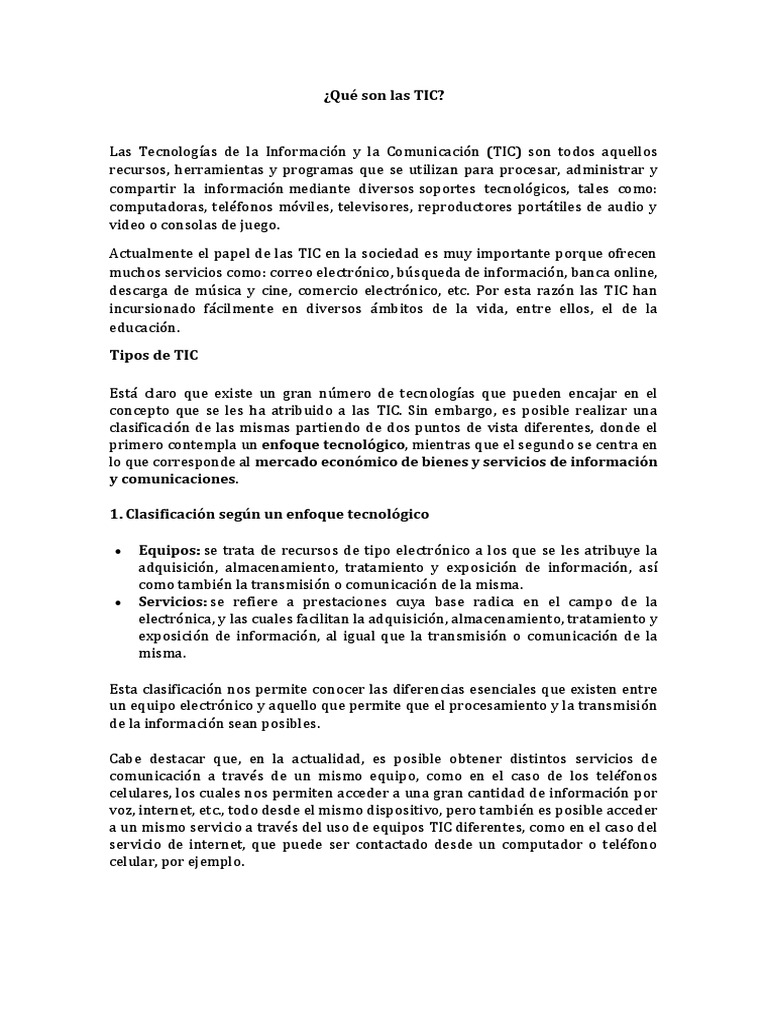 ¿Qué son las TIC?

Las Tecnologías de la Información y la Comunicación (TIC) son todos aquellos recursos, herramientas y programas que se utilizan para procesar, administrar y compartir la información mediante diversos soportes tecnológicos, tales como: computadoras, teléfonos móviles, televisores, reproductores portátiles de audio y video o consolas de juego.

Actualmente el papel de las TIC en la sociedad es muy importante porque ofrecen muchos servicios como: correo electrónico, búsqueda de información, banca online, descarga de música y cine, comercio electrónico, etc. Por esta razón las TIC han incursionado fácilmente en diversos ámbitos de la vida, entre ellos, el de la educación.

Tipos de TIC

Está claro que existe un gran número de tecnologías que pueden encajar en el concepto que se les ha atribuido a las TIC. Sin embargo, es posible realizar una clasificación de las mismas partiendo de dos puntos de vista diferentes, donde el primero contempla un enfoque tecnológico, mientras que el segundo se centra en lo que corresponde al mercado económico de bienes y servicios de información y comunicaciones.

1. Clasificación según un enfoque tecnológico

• Equipos: se trata de recursos de tipo electrónico a los que se les atribuye la adquisición, almacenamiento, tratamiento y exposición de información, así como también la transmisión o comunicación de la misma.
• Servicios: se refiere a prestaciones cuya base radica en el campo de la electrónica, y las cuales facilitan la adquisición, almacenamiento, tratamiento y exposición de información, al igual que la transmisión o comunicación de la misma.

Esta clasificación nos permite conocer las diferencias esenciales que existen entre un equipo electrónico y aquello que permite que el procesamiento y la transmisión de la información sean posibles.

Cabe destacar que, en la actualidad, es posible obtener distintos servicios de comunicación a través de un mismo equipo, como en el caso de los teléfonos celulares, los cuales nos permiten acceder a una gran cantidad de información por voz, internet, etc., todo desde el mismo dispositivo, pero también es posible acceder a un mismo servicio a través del uso de equipos TIC diferentes, como en el caso del servicio de internet, que puede ser contactado desde un computador o teléfono celular, por ejemplo.